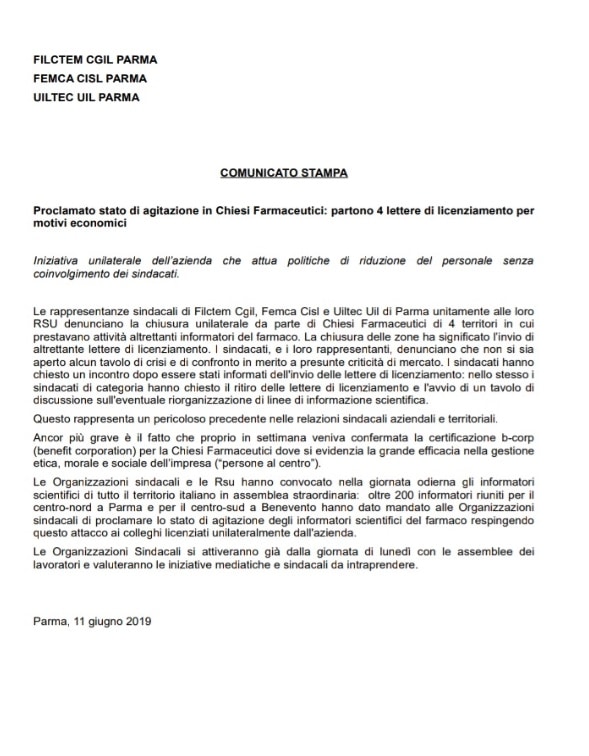 FILCTEM CGIL PARMA
FEMCA CISL PARMA
UILTEC UIL PARMA

COMUNICATO STAMPA

Proclamato stato di agitazione in Chiesi Farmaceutici: partono 4 lettere di licenziamento per motivi economici

Iniziativa unilaterale dell'azienda che attua politiche di riduzione del personale senza coinvolgimento dei sindacati.

Le rappresentanze sindacali di Filctem Cgil, Femca Cisl e Uiltec Uil di Parma unitamente alle loro RSU denunciano la chiusura unilaterale da parte di Chiesi Farmaceutici di 4 territori in cui prestavano attività altrettanti informatori del farmaco. La chiusura delle zone ha significato l'invio di altrettante lettere di licenziamento. I sindacati, e i loro rappresentanti, denunciano che non si sia aperto alcun tavolo di crisi e di confronto in merito a presunte criticità di mercato. I sindacati hanno chiesto un incontro dopo essere stati informati dell'invio delle lettere di licenziamento: nello stesso i sindacati di categoria hanno chiesto il ritiro delle lettere di licenziamento e l'avvio di un tavolo di discussione sull'eventuale riorganizzazione di linee di informazione scientifica.

Questo rappresenta un pericoloso precedente nelle relazioni sindacali aziendali e territoriali.

Ancor più grave è il fatto che proprio in settimana veniva confermata la certificazione b-corp (benefit corporation) per la Chiesi Farmaceutici dove si evidenzia la grande efficacia nella gestione etica, morale e sociale dell'impresa ("persone al centro").

Le Organizzazioni sindacali e le Rsu hanno convocato nella giornata odierna gli informatori scientifici di tutto il territorio italiano in assemblea straordinaria: oltre 200 informatori riuniti per il centro-nord a Parma e per il centro-sud a Benevento hanno dato mandato alle Organizzazioni sindacali di proclamare lo stato di agitazione degli informatori scientifici del farmaco respingendo questo attacco ai colleghi licenziati unilateralmente dall'azienda.

Le Organizzazioni Sindacali si attiveranno già dalla giornata di lunedì con le assemblee dei lavoratori e valuteranno le iniziative mediatiche e sindacali da intraprendere.

Parma, 11 giugno 2019